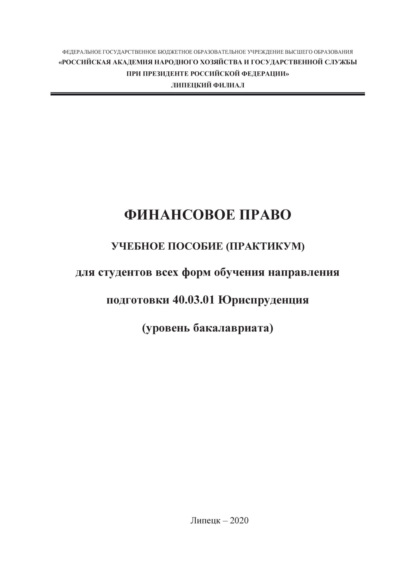 ФЕДЕРАЛЬНОЕ ГОСУДАРСТВЕННОЕ БЮДЖЕТНОЕ ОБРАЗОВАТЕЛЬНОЕ УЧРЕЖДЕНИЕ ВЫСШЕГО ОБРАЗОВАНИЯ
«РОССИЙСКАЯ АКАДЕМИЯ НАРОДНОГО ХОЗЯЙСТВА И ГОСУДАРСТВЕННОЙ СЛУЖБЫ
ПРИ ПРЕЗИДЕНТЕ РОССИЙСКОЙ ФЕДЕРАЦИИ»
ЛИПЕЦКИЙ ФИЛИАЛ

ФИНАНСОВОЕ ПРАВО

УЧЕБНОЕ ПОСОБИЕ (ПРАКТИКУМ)

для студентов всех форм обучения направления

подготовки 40.03.01 Юриспруденция

(уровень бакалавриата)

Липецк – 2020